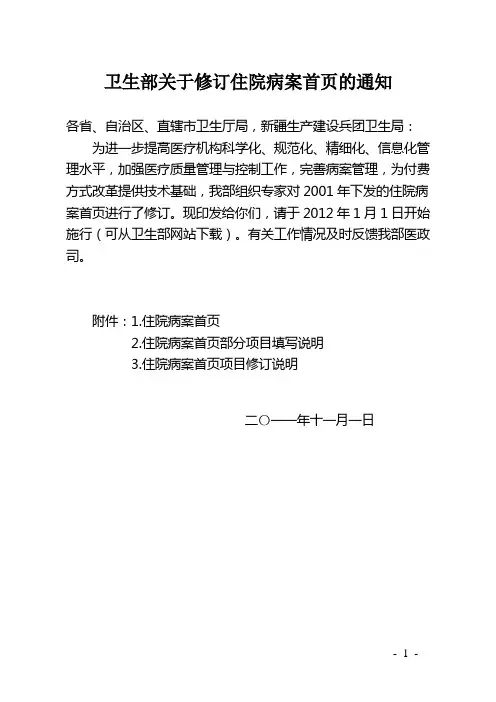 卫生部关于修订住院病案首页的通知

各省、自治区、直辖市卫生厅局，新疆生产建设兵团卫生局：

为进一步提高医疗机构科学化、规范化、精细化、信息化管理水平，加强医疗质量管理与控制工作，完善病案管理，为付费方式改革提供技术基础，我部组织专家对 2001 年下发的住院病案首页进行了修订。现印发给你们，请于 2012 年 1 月 1 日开始施行（可从卫生部网站下载）。有关工作情况及时反馈我部医政司。

附件：1.住院病案首页
2.住院病案首页部分项目填写说明
3.住院病案首页项目修订说明

二○一一年十一月一日

- 1 -